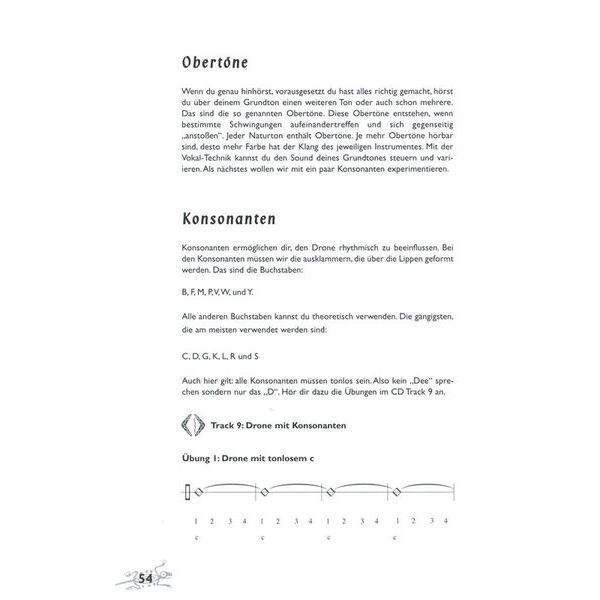 Obertöne

Wenn du genau hinhörst, vorausgesetzt du hast alles richtig gemacht, hörst du über deinem Grundton einen weiteren Ton oder auch schon mehrere. Das sind die so genannten Obertöne. Diese Obertöne entstehen, wenn bestimmte Schwingungen aufeinandertreffen und sich gegenseitig „anstoßen". Jeder Naturton enthält Obertöne. Je mehr Obertöne hörbar sind, desto mehr Farbe hat der Klang des jeweiligen Instrumentes. Mit der Vokal-Technik kannst du den Sound deines Grundtones steuern und variieren. Als nächstes wollen wir mit ein paar Konsonanten experimentieren.

Konsonanten

Konsonanten ermöglichen dir, den Drone rhythmisch zu beeinflussen. Bei den Konsonanten müssen wir die ausklammern, die über die Lippen geformt werden. Das sind die Buchstaben:

B, F, M, P, V, W, und Y.

Alle anderen Buchstaben kannst du theoretisch verwenden. Die gängigsten, die am meisten verwendet werden sind:

C, D, G, K, L, R und S

Auch hier gilt: alle Konsonanten müssen tonlos sein. Also kein „Dee" sprechen sondern nur das „D". Hör dir dazu die Übungen im CD Track 9 an.

Track 9: Drone mit Konsonanten

Übung 1: Drone mit tonlosem c

1 2 3 4 1 2 3 4 1 2 3 4 1 2 3 4
c c c c

54